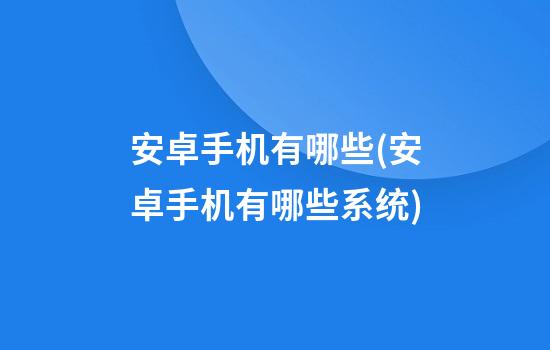 安卓手机有哪些(安卓手机有哪些系统)